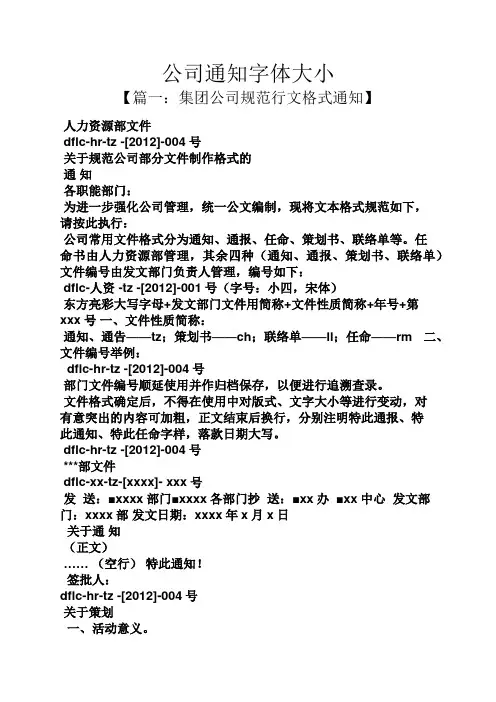 公司通知字体大小

【篇一：集团公司规范行文格式通知】

人力资源部文件

dflc-hr-tz -[2012]-004 号

关于规范公司部分文件制作格式的

通 知

各职能部门：

为进一步强化公司管理，统一公文编制，现将文本格式规范如下，请按此执行：

公司常用文件格式分为通知、通报、任命、策划书、联络单等。任命书由人力资源部管理，其余四种（通知、通报、策划书、联络单）文件编号由发文部门负责人管理，编号如下：

dflc-人资 -tz -[2012]-001 号（字号：小四，宋体）

东方亮彩大写字母+发文部门文件用简称+文件性质简称+年号+第 xxx 号 一、文件性质简称：

通知、通告——tz；策划书——ch；联络单——ll；任命——rm 二、文件编号举例：

dflc-hr-tz -[2012]-004 号

部门文件编号顺延使用并作归档保存，以便进行追溯查录。

文件格式确定后，不得在使用中对版式、文字大小等进行变动，对有意突出的内容可加粗，正文结束后换行，分别注明特此通报、特此通知、特此任命字样，落款日期大写。

dflc-hr-tz -[2012]-004 号

***部文件

dflc-xx-tz-[xxxx]- xxx 号

发 送：■xxxx 部门■xxxx 各部门抄 送：■xx 办 ■xx 中心 发文部门：xxxx 部 发文日期：xxxx 年 x 月 x 日

关于通 知

（正文）

……（空行） 特此通知！

签批人：

dflc-hr-tz -[2012]-004 号

关于策划

一、活动意义。